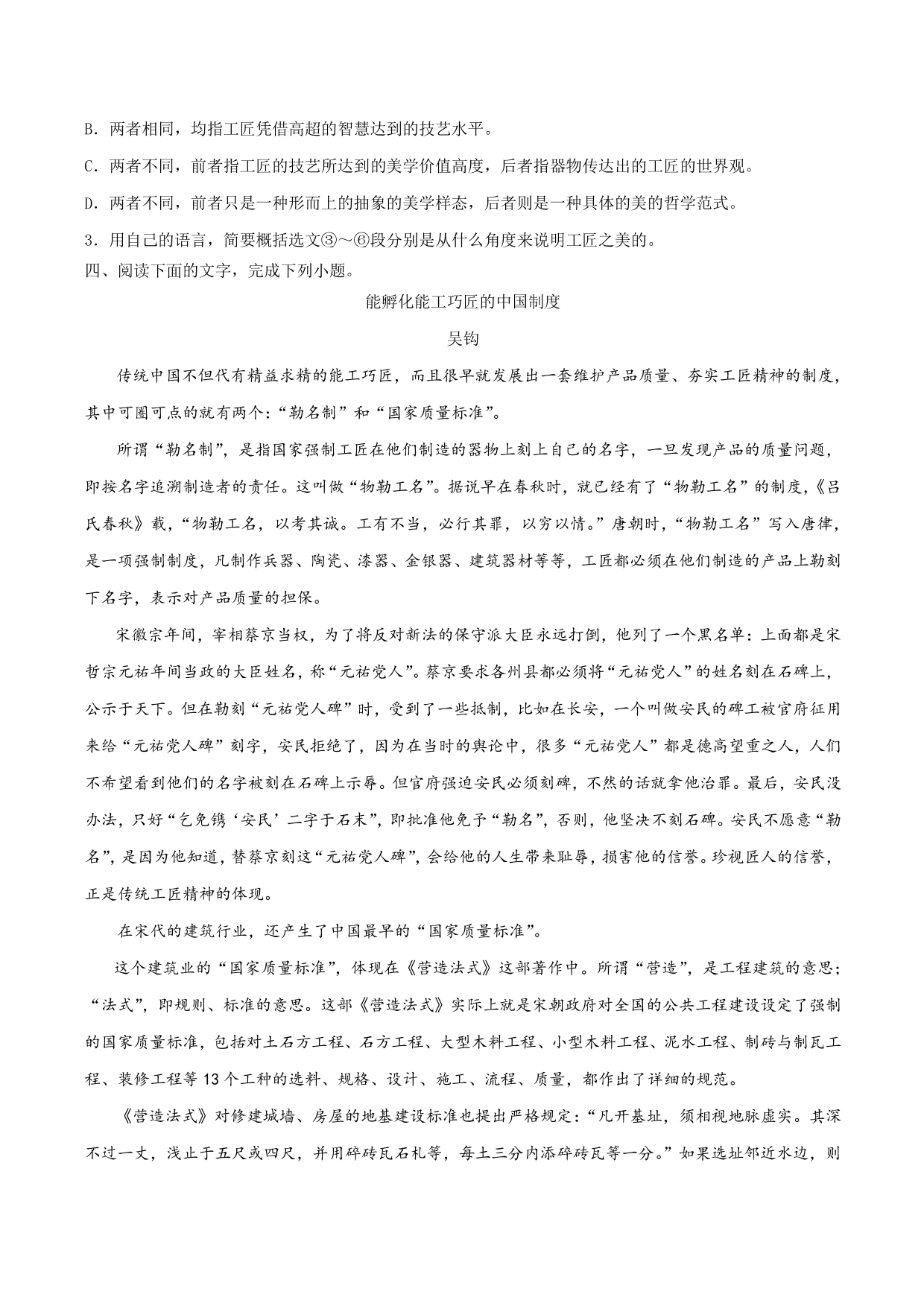 B．两者相同，均指工匠凭借高超的智慧达到的技艺水平。

C．两者不同，前者指工匠的技艺所达到的美学价值高度，后者指器物传达出的工匠的世界观。

D．两者不同，前者只是一种形而上的抽象的美学样态，后者则是一种具体的美的哲学范式。

3．用自己的语言，简要概括选文③～⑥段分别是从什么角度来说明工匠之美的。

四、阅读下面的文字，完成下列小题。

能孵化能工巧匠的中国制度

吴钩

传统中国不但代有精益求精的能工巧匠，而且很早就发展出一套维护产品质量、夯实工匠精神的制度，其中可圈可点的就有两个：“勒名制”和“国家质量标准”。

所谓“勒名制”，是指国家强制工匠在他们制造的器物上刻上自己的名字，一旦发现产品的质量问题，即按名字追溯制造者的责任。这叫做“物勒工名”。据说早在春秋时，就已经有了“物勒工名”的制度，《吕氏春秋》载，“物勒工名，以考其诚。工有不当，必行其罪，以穷以情。”唐朝时，“物勒工名”写入唐律，是一项强制制度，凡制作兵器、陶瓷、漆器、金银器、建筑器材等等，工匠都必须在他们制造的产品上勒刻下名字，表示对产品质量的担保。

宋徽宗年间，宰相蔡京当权，为了将反对新法的保守派大臣永远打倒，他列了一个黑名单：上面都是宋哲宗元祐年间当政的大臣姓名，称“元祐党人”。蔡京要求各州县都必须将“元祐党人”的姓名刻在石碑上，公示于天下。但在勒刻“元祐党人碑”时，受到了一些抵制，比如在长安，一个叫做安民的碑工被官府征用来给“元祐党人碑”刻字，安民拒绝了，因为在当时的舆论中，很多“元祐党人”都是德高望重之人，人们不希望看到他们的名字被刻在石碑上示辱。但官府强迫安民必须刻碑，不然的话就拿他治罪。最后，安民没办法，只好“乞免镌‘安民’二字于石末”，即批准他免予“勒名”，否则，他坚决不刻石碑。安民不愿意“勒名”，是因为他知道，替蔡京刻这“元祐党人碑”，会给他的人生带来耻辱，损害他的信誉。珍视匠人的信誉，正是传统工匠精神的体现。

在宋代的建筑行业，还产生了中国最早的“国家质量标准”。

这个建筑业的“国家质量标准”，体现在《营造法式》这部著作中。所谓“营造”，是工程建筑的意思；“法式”，即规则、标准的意思。这部《营造法式》实际上就是宋朝政府对全国的公共工程建设设定了强制的国家质量标准，包括对土石方工程、石方工程、大型木料工程、小型木料工程、泥水工程、制砖与制瓦工程、装修工程等13个工种的选料、规格、设计、施工、流程、质量，都作出了详细的规范。

《营造法式》对修建城墙、房屋的地基建设标准也提出严格规定：“凡开基址，须相视地脉虚实。其深不过一丈，浅止于五尺或四尺，并用碎砖瓦石札等，每土三分内添碎砖瓦等一分。”如果选址邻近水边，则